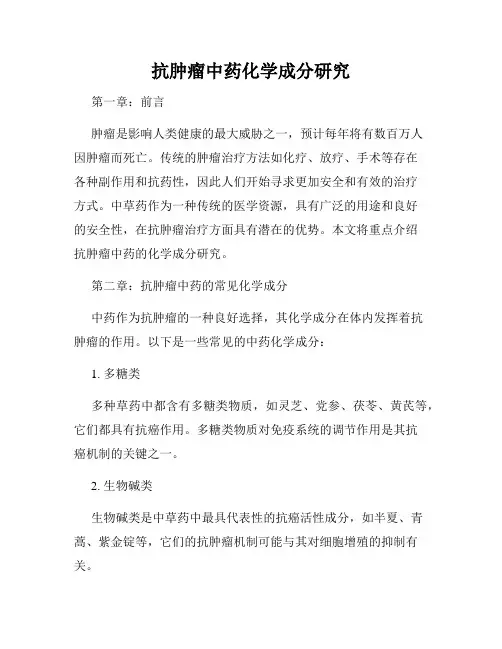 抗肿瘤中药化学成分研究

第一章：前言

肿瘤是影响人类健康的最大威胁之一，预计每年将有数百万人因肿瘤而死亡。传统的肿瘤治疗方法如化疗、放疗、手术等存在各种副作用和抗药性，因此人们开始寻求更加安全和有效的治疗方式。中草药作为一种传统的医学资源，具有广泛的用途和良好的安全性，在抗肿瘤治疗方面具有潜在的优势。本文将重点介绍抗肿瘤中药的化学成分研究。

第二章：抗肿瘤中药的常见化学成分

中药作为抗肿瘤的一种良好选择，其化学成分在体内发挥着抗肿瘤的作用。以下是一些常见的中药化学成分：

1. 多糖类

多种草药中都含有多糖类物质，如灵芝、党参、茯苓、黄芪等，它们都具有抗癌作用。多糖类物质对免疫系统的调节作用是其抗癌机制的关键之一。

2. 生物碱类

生物碱类是中草药中最具代表性的抗癌活性成分，如半夏、青蒿、紫金锭等，它们的抗肿瘤机制可能与其对细胞增殖的抑制有关。